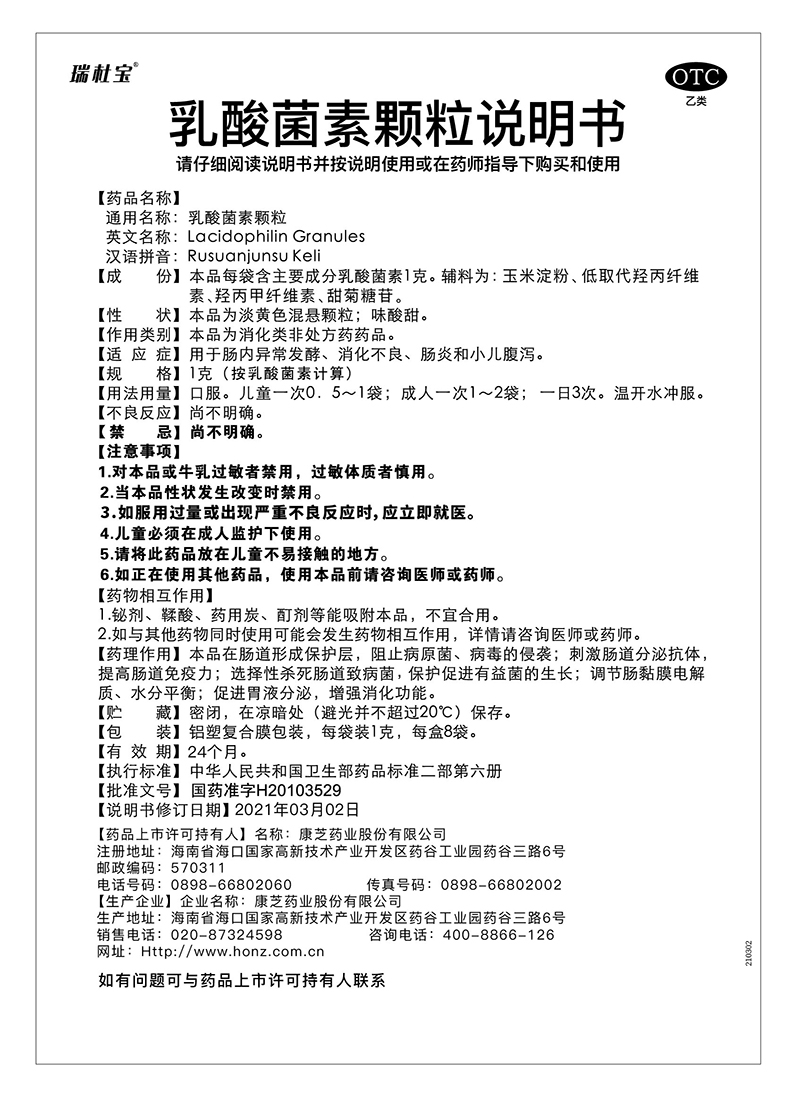 瑞杜宝®

OTC
乙类

乳酸菌素颗粒说明书

请仔细阅读说明书并按说明使用或在药师指导下购买和使用

【药品名称】
通用名称：乳酸菌素颗粒
英文名称：Lacidophilin Granules
汉语拼音：Rusuanjunsu Keli
【成　　份】本品每袋含主要成分乳酸菌素1克。辅料为：玉米淀粉、低取代羟丙纤维素、羟丙甲纤维素、甜菊糖苷。
【性　　状】本品为淡黄色混悬颗粒；味酸甜。
【作用类别】本品为消化类非处方药药品。
【适 应 症】用于肠内异常发酵、消化不良、肠炎和小儿腹泻。
【规　　格】1克（按乳酸菌素计算）
【用法用量】口服。儿童一次0．5～1袋；成人一次1～2袋；一日3次。温开水冲服。
【不良反应】尚不明确。
【禁　　忌】尚不明确。
【注意事项】
1.对本品或牛乳过敏者禁用，过敏体质者慎用。
2.当本品性状发生改变时禁用。
3.如服用过量或出现严重不良反应时，应立即就医。
4.儿童必须在成人监护下使用。
5.请将此药品放在儿童不易接触的地方。
6.如正在使用其他药品，使用本品前请咨询医师或药师。
【药物相互作用】
1.铋剂、鞣酸、药用炭、酊剂等能吸附本品，不宜合用。
2.如与其他药物同时使用可能会发生药物相互作用，详情请咨询医师或药师。
【药理作用】本品在肠道形成保护层，阻止病原菌、病毒的侵袭；刺激肠道分泌抗体，提高肠道免疫力；选择性杀死肠道致病菌，保护促进有益菌的生长；调节肠黏膜电解质、水分平衡；促进胃液分泌，增强消化功能。
【贮　　藏】密闭，在凉暗处（避光并不超过20℃）保存。
【包　　装】铝塑复合膜包装，每袋装1克，每盒8袋。
【有 效 期】24个月。
【执行标准】中华人民共和国卫生部药品标准二部第六册
【批准文号】国药准字H20103529
【说明书修订日期】2021年03月02日
【药品上市许可持有人】名称：康芝药业股份有限公司
注册地址：海南省海口国家高新技术产业开发区药谷工业园药谷三路6号
邮政编码：570311
电话号码：0898-66802060　　　传真号码：0898-66802002
【生产企业】企业名称：康芝药业股份有限公司
生产地址：海南省海口国家高新技术产业开发区药谷工业园药谷三路6号
销售电话：020-87324598　　　咨询电话：400-8866-126
网址：Http://www.honz.com.cn

如有问题可与药品上市许可持有人联系

210302